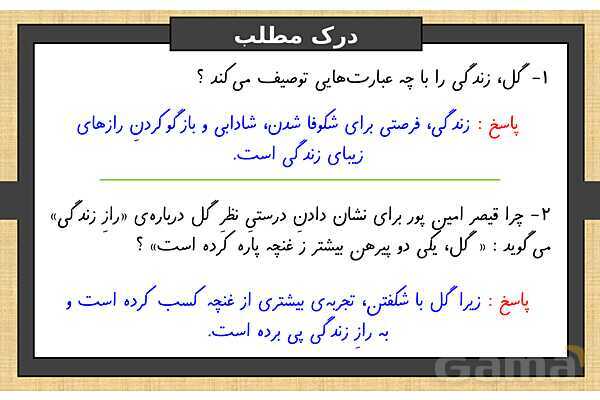 درک مطلب

۱- گل، زندگی را با چه عبارت‌هایی توصیف می‌کند ؟

پاسخ : زندگی، فرصتی برای شکوفا شدن، شادابی و بازگوکردنِ رازهای زیبای زندگی است.

۲- چرا قیصر امین پور برای نشان دادنِ درستیِ نظر گل درباره‌ی «رازِ زندگی» می‌گوید : « گل، یکی دو پیرهن بیشتر ز غنچه پاره کرده است» ؟

پاسخ : زیرا گل با شکفتن، تجربه‌ی بیشتری از غنچه کسب کرده است و به رازِ زندگی پی برده است.

Gama